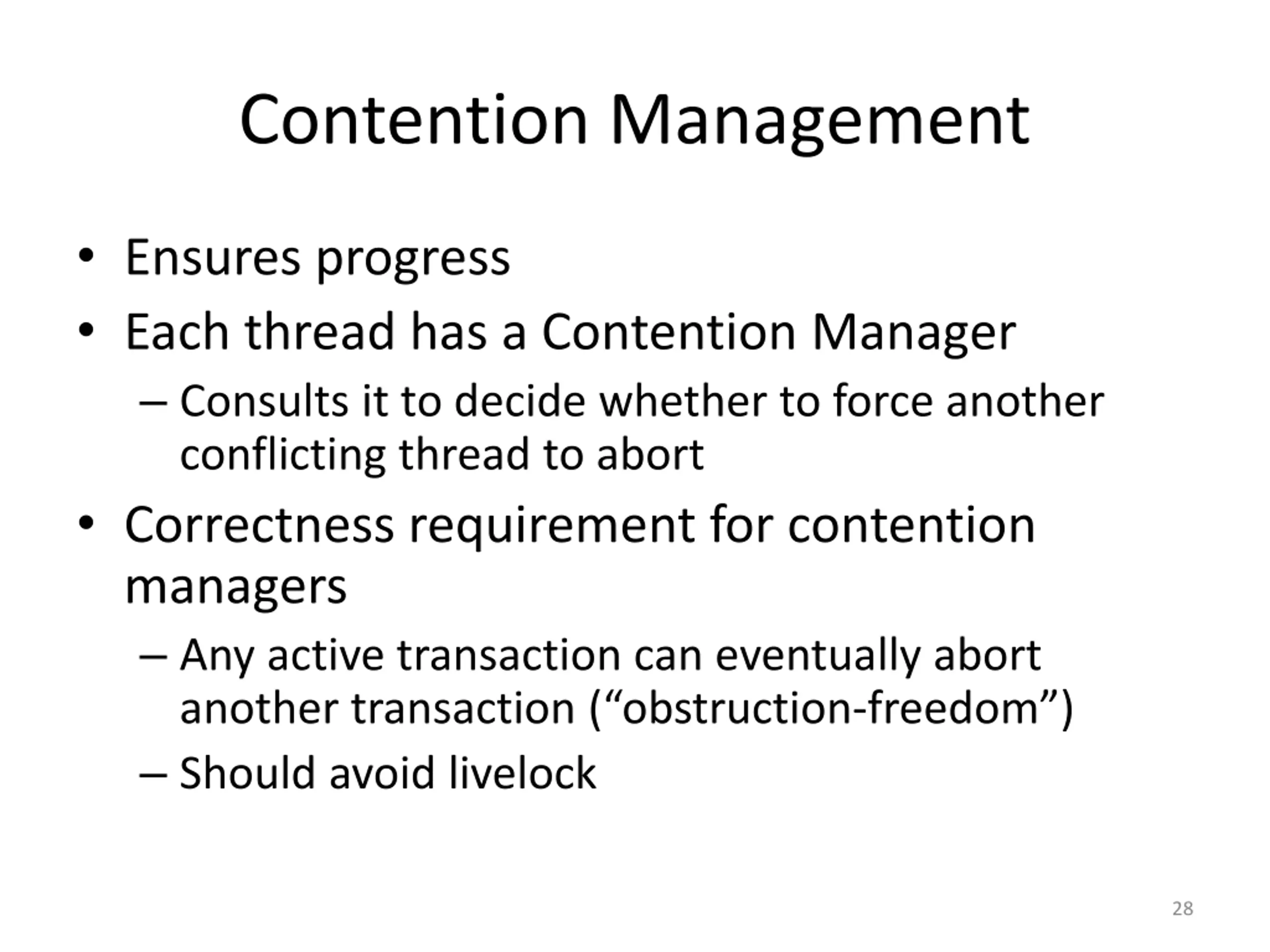 Contention Management

• Ensures progress
• Each thread has a Contention Manager
– Consults it to decide whether to force another conflicting thread to abort
• Correctness requirement for contention managers
– Any active transaction can eventually abort another transaction (“obstruction-freedom”)
– Should avoid livelock

28